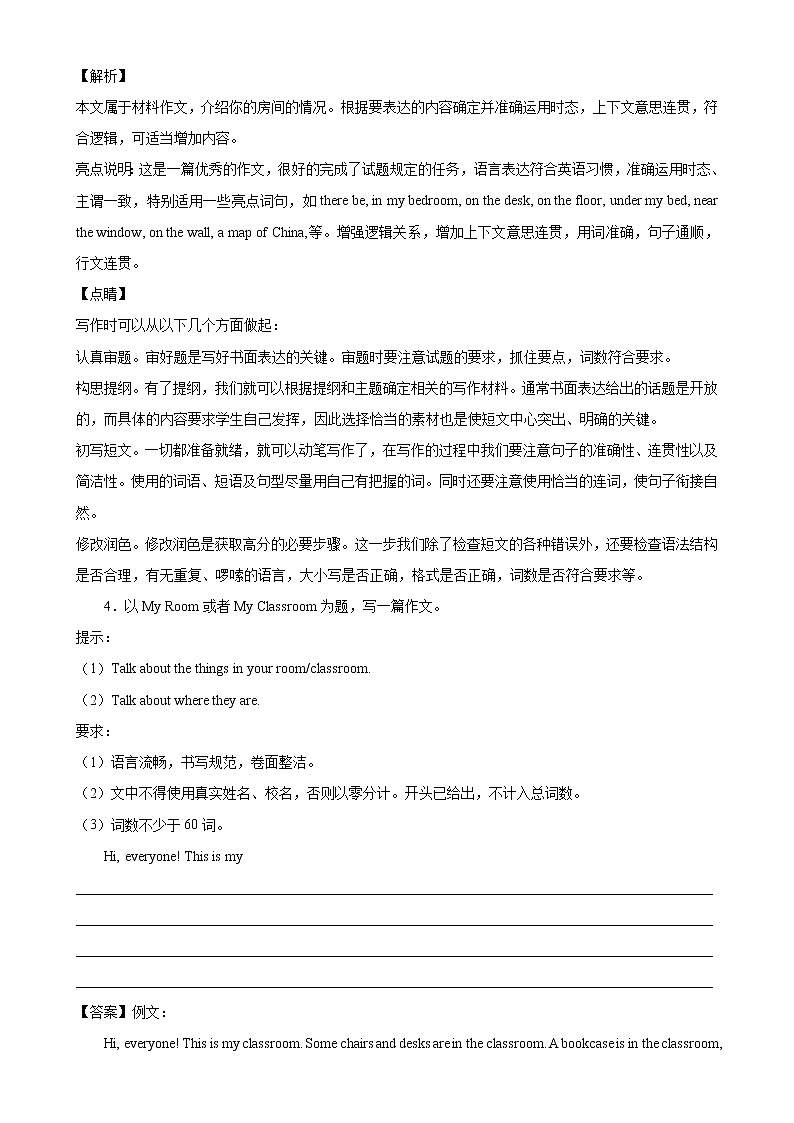 【解析】

本文属于材料作文，介绍你的房间的情况。根据要表达的内容确定并准确运用时态，上下文意思连贯，符合逻辑，可适当增加内容。

亮点说明: 这是一篇优秀的作文，很好的完成了试题规定的任务，语言表达符合英语习惯，准确运用时态、主谓一致，特别适用一些亮点词句，如 there be, in my bedroom, on the desk, on the floor, under my bed, near the window, on the wall, a map of China,等。增强逻辑关系，增加上下文意思连贯，用词准确，句子通顺，行文连贯。

【点睛】

写作时可以从以下几个方面做起：

认真审题。审好题是写好书面表达的关键。审题时要注意试题的要求，抓住要点，词数符合要求。

构思提纲。有了提纲，我们就可以根据提纲和主题确定相关的写作材料。通常书面表达给出的话题是开放的，而具体的内容要求学生自己发挥，因此选择恰当的素材也是使短文中心突出、明确的关键。

初写短文。一切都准备就绪，就可以动笔写作了，在写作的过程中我们要注意句子的准确性、连贯性以及简洁性。使用的词语、短语及句型尽量用自己有把握的词。同时还要注意使用恰当的连词，使句子衔接自然。

修改润色。修改润色是获取高分的必要步骤。这一步我们除了检查短文的各种错误外，还要检查语法结构是否合理，有无重复、啰嗦的语言，大小写是否正确，格式是否正确，词数是否符合要求等。

4．以 My Room 或者 My Classroom 为题，写一篇作文。

提示：

（1）Talk about the things in your room/classroom.

（2）Talk about where they are.

要求：

（1）语言流畅，书写规范，卷面整洁。

（2）文中不得使用真实姓名、校名，否则以零分计。开头已给出，不计入总词数。

（3）词数不少于 60 词。

Hi, everyone! This is my

【答案】例文：

Hi, everyone! This is my classroom. Some chairs and desks are in the classroom. A bookcase is in the classroom,